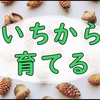 いちから
育てる